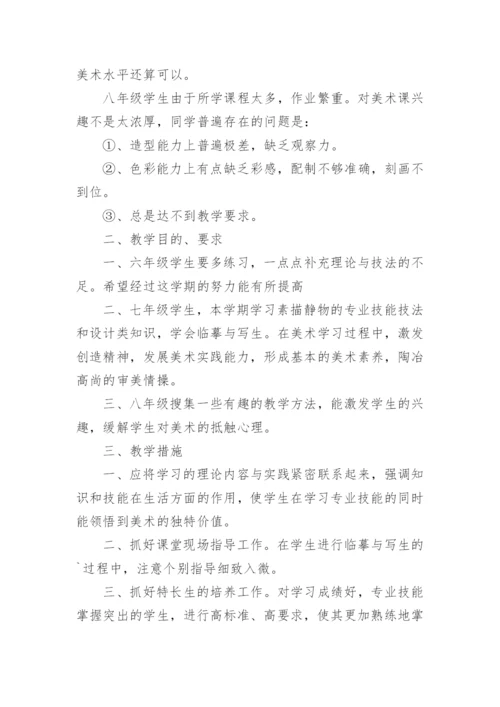 美术水平还算可以。

八年级学生由于所学课程太多，作业繁重。对美术课兴趣不是太浓厚，同学普遍存在的问题是：

①、造型能力上普遍极差，缺乏观察力。

②、色彩能力上有点缺乏彩感，配制不够准确，刻画不到位。

③、总是达不到教学要求。

二、教学目的、要求

一、六年级学生要多练习，一点点补充理论与技法的不足。希望经过这学期的努力能有所提高

二、七年级学生，本学期学习素描静物的专业技能技法和设计类知识，学会临摹与写生。在美术学习过程中，激发创造精神，发展美术实践能力，形成基本的美术素养，陶冶高尚的审美情操。

三、八年级搜集一些有趣的教学方法，能激发学生的兴趣，缓解学生对美术的抵触心理。

三、教学措施

一、应将学习的理论内容与实践紧密联系起来，强调知识和技能在生活方面的作用，使学生在学习专业技能的同时能领悟到美术的独特价值。

二、抓好课堂现场指导工作。在学生进行临摹与写生的`过程中，注意个别指导细致入微。

三、抓好特长生的培养工作。对学习成绩好，专业技能掌握突出的学生，进行高标准、高要求，使其更加熟练地掌